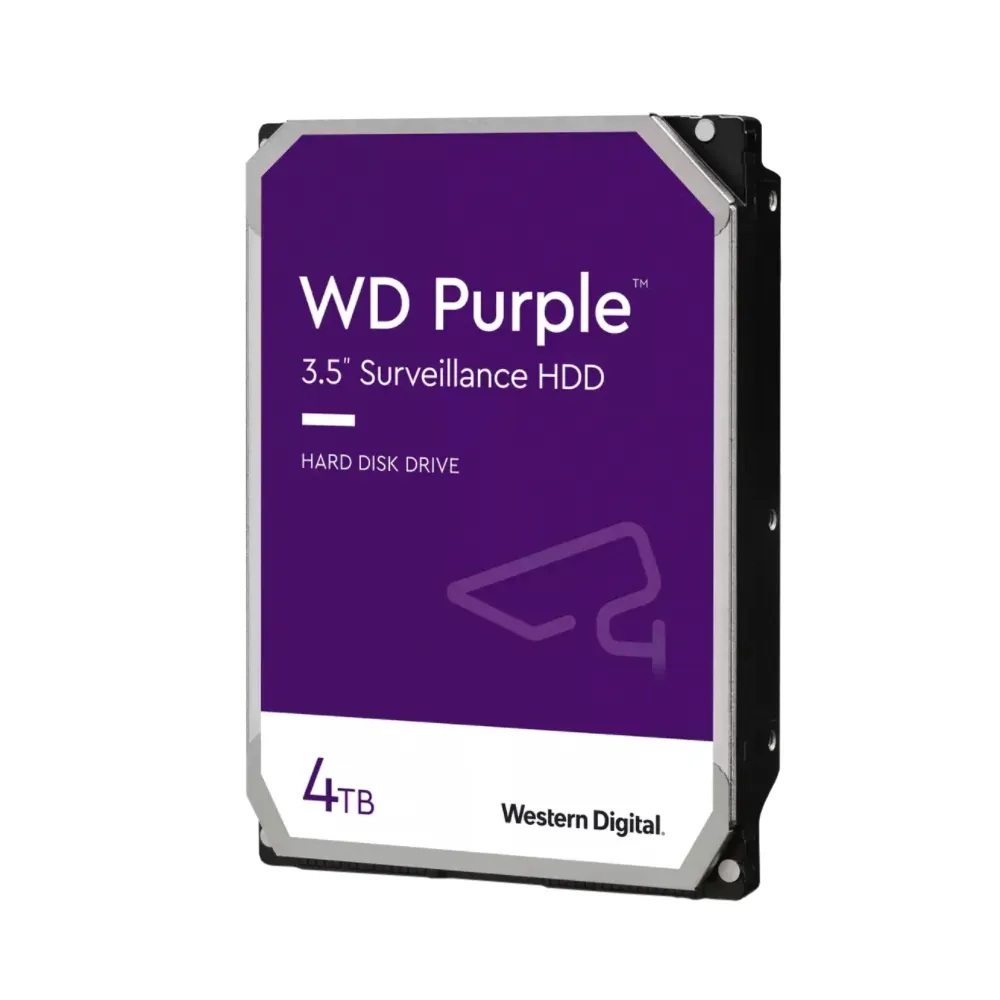 WD Purple™

3.5" Surveillance HDD

HARD DISK DRIVE

4TB

Western Digital.